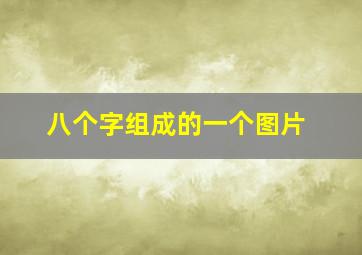 八个字组成的一个图片